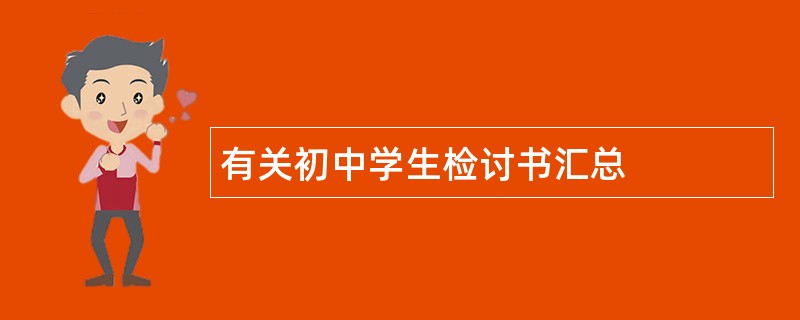 有关初中学生检讨书汇总